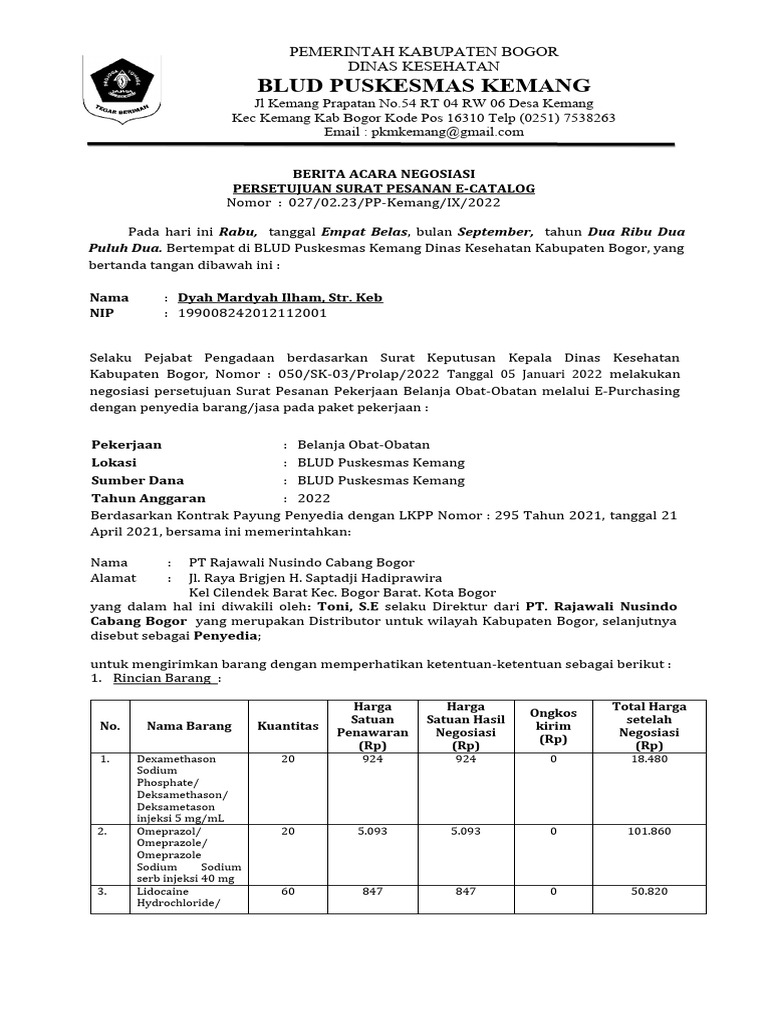 TEGAR BERIMAN

PEMERINTAH KABUPATEN BOGOR
DINAS KESEHATAN
BLUD PUSKESMAS KEMANG
Jl Kemang Prapatan No.54 RT 04 RW 06 Desa Kemang
Kec Kemang Kab Bogor Kode Pos 16310 Telp (0251) 7538263
Email : pkmkemang@gmail.com

BERITA ACARA NEGOSIASI
PERSETUJUAN SURAT PESANAN E-CATALOG
Nomor : 027/02.23/PP-Kemang/IX/2022

Pada hari ini Rabu, tanggal Empat Belas, bulan September, tahun Dua Ribu Dua Puluh Dua. Bertempat di BLUD Puskesmas Kemang Dinas Kesehatan Kabupaten Bogor, yang bertanda tangan dibawah ini :

Nama : Dyah Mardyah Ilham, Str. Keb
NIP : 199008242012112001

Selaku Pejabat Pengadaan berdasarkan Surat Keputusan Kepala Dinas Kesehatan Kabupaten Bogor, Nomor : 050/SK-03/Prolap/2022 Tanggal 05 Januari 2022 melakukan negosiasi persetujuan Surat Pesanan Pekerjaan Belanja Obat-Obatan melalui E-Purchasing dengan penyedia barang/jasa pada paket pekerjaan :

Pekerjaan : Belanja Obat-Obatan
Lokasi : BLUD Puskesmas Kemang
Sumber Dana : BLUD Puskesmas Kemang
Tahun Anggaran : 2022
Berdasarkan Kontrak Payung Penyedia dengan LKPP Nomor : 295 Tahun 2021, tanggal 21 April 2021, bersama ini memerintahkan:

Nama : PT Rajawali Nusindo Cabang Bogor
Alamat : Jl. Raya Brigjen H. Saptadji Hadiprawira
Kel Cilendek Barat Kec. Bogor Barat. Kota Bogor
yang dalam hal ini diwakili oleh: Toni, S.E selaku Direktur dari PT. Rajawali Nusindo Cabang Bogor yang merupakan Distributor untuk wilayah Kabupaten Bogor, selanjutnya disebut sebagai Penyedia;

untuk mengirimkan barang dengan memperhatikan ketentuan-ketentuan sebagai berikut :
1. Rincian Barang :

| No. | Nama Barang | Kuantitas | Harga Satuan Penawaran (Rp) | Harga Satuan Hasil Negosiasi (Rp) | Ongkos kirim (Rp) | Total Harga setelah Negosiasi (Rp) |
|---|---|---|---|---|---|---|
| 1. | Dexamethason Sodium Phosphate/ Deksamethason/ Deksametason injeksi 5 mg/mL | 20 | 924 | 924 | 0 | 18.480 |
| 2. | Omeprazol/ Omeprazole/ Omeprazole Sodium Sodium serb injeksi 40 mg | 20 | 5.093 | 5.093 | 0 | 101.860 |
| 3. | Lidocaine Hydrochloride/ | 60 | 847 | 847 | 0 | 50.820 |